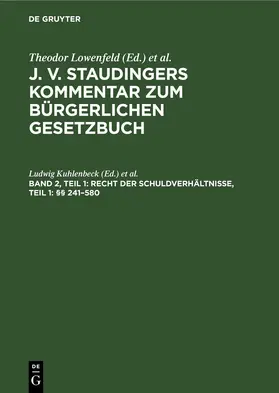 DE GRUYTER

Theodor Lowenfeld (Ed.) et al.

J. V. STAUDINGERS KOMMENTAR ZUM BÜRGERLICHEN GESETZBUCH

Ludwig Kuhlenbeck (Ed.) et al.

BAND 2, TEIL 1: RECHT DER SCHULDVERHÄLTNISSE, TEIL 1: §§ 241–580

DE G